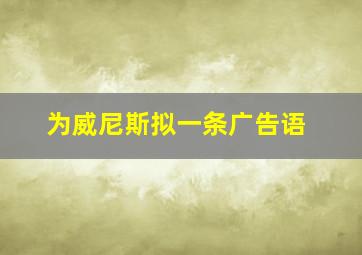 为威尼斯拟一条广告语